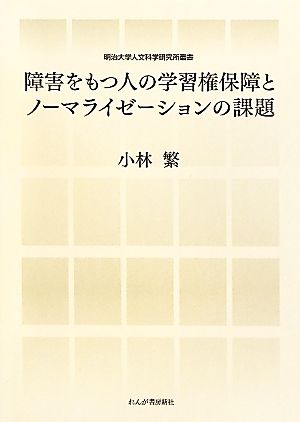 明治大学人文科学研究所叢書

障害をもつ人の学習権保障とノーマライゼーションの課題

小林 繁

れんが書房新社